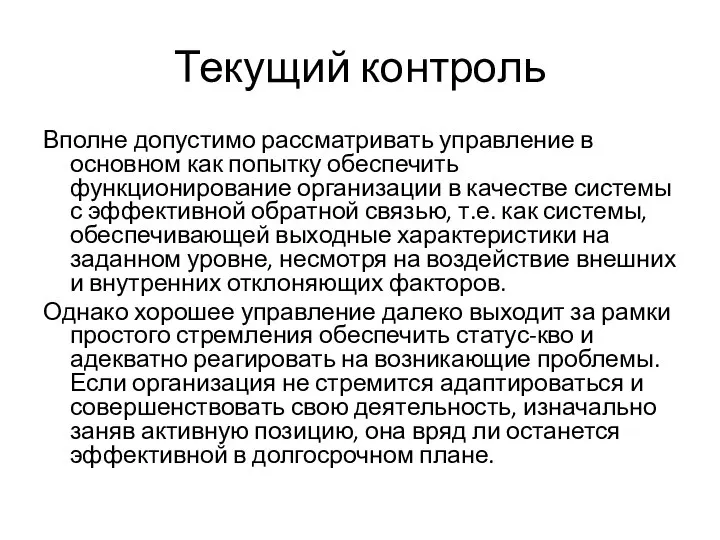 Текущий контроль

Вполне допустимо рассматривать управление в основном как попытку обеспечить функционирование организации в качестве системы с эффективной обратной связью, т.е. как системы, обеспечивающей выходные характеристики на заданном уровне, несмотря на воздействие внешних и внутренних отклоняющих факторов.

Однако хорошее управление далеко выходит за рамки простого стремления обеспечить статус-кво и адекватно реагировать на возникающие проблемы. Если организация не стремится адаптироваться и совершенствовать свою деятельность, изначально заняв активную позицию, она вряд ли останется эффективной в долгосрочном плане.